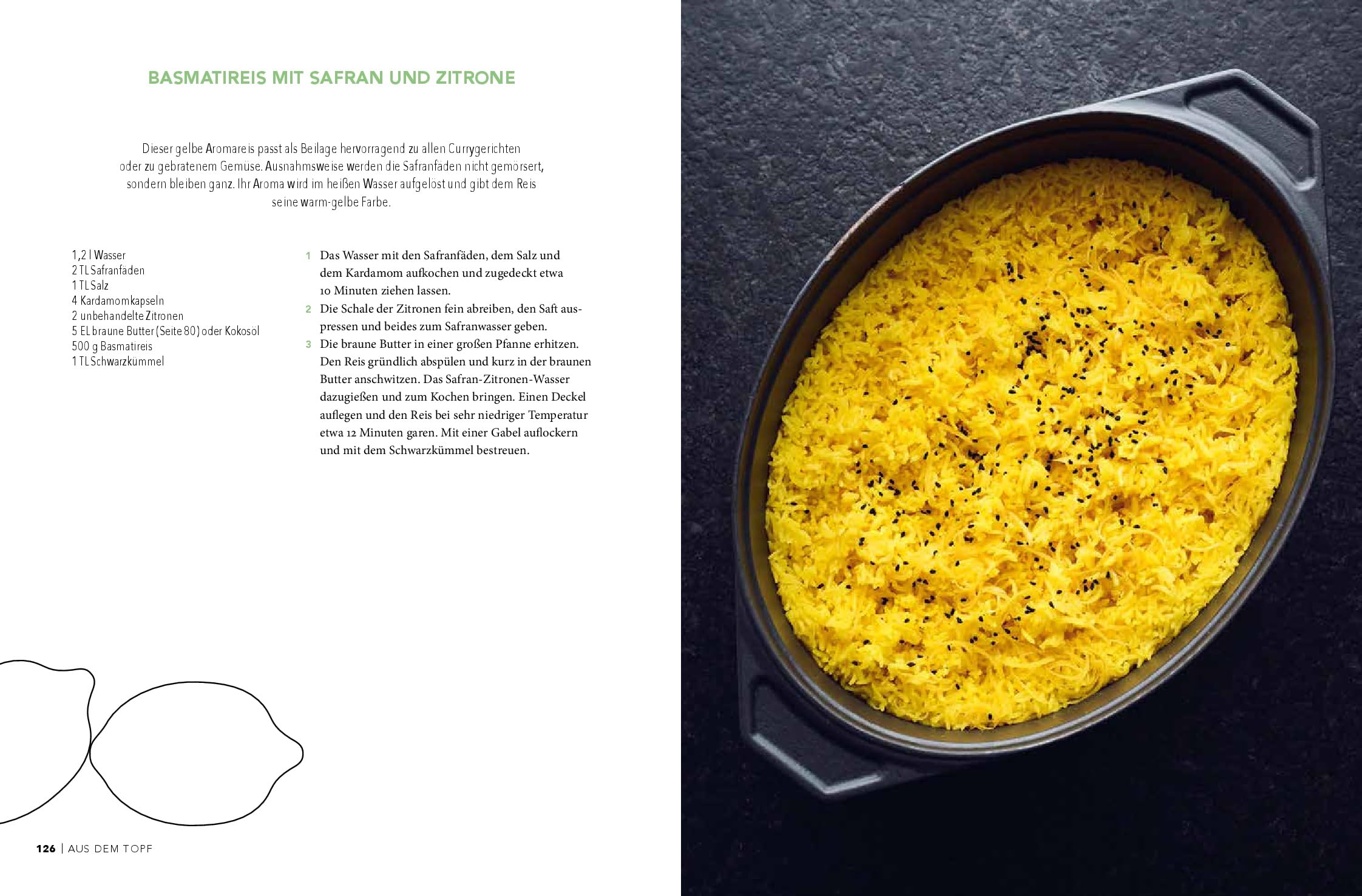 BASMATIREIS MIT SAFRAN UND ZITRONE

Dieser gelbe Aromareis passt als Beilage hervorragend zu allen Currygerichten oder zu gebratenem Gemüse. Ausnahmsweise werden die Safranfäden nicht gemörsert, sondern bleiben ganz. Ihr Aroma wird im heißen Wasser aufgelöst und gibt dem Reis seine warm-gelbe Farbe.

1,2 l Wasser
2 TL Safranfäden
1 TL Salz
4 Kardamomkapseln
2 unbehandelte Zitronen
5 EL braune Butter (Seite 80) oder Kokosöl
500 g Basmatireis
1 TL Schwarzkümmel

1 Das Wasser mit den Safranfäden, dem Salz und dem Kardamom aufkochen und zugedeckt etwa 10 Minuten ziehen lassen.
2 Die Schale der Zitronen fein abreiben, den Saft auspressen und beides zum Safranwasser geben.
3 Die braune Butter in einer großen Pfanne erhitzen. Den Reis gründlich abspülen und kurz in der braunen Butter anschwitzen. Das Safran-Zitronen-Wasser dazugießen und zum Kochen bringen. Einen Deckel auflegen und den Reis bei sehr niedriger Temperatur etwa 12 Minuten garen. Mit einer Gabel auflockern und mit dem Schwarzkümmel bestreuen.

126 | AUS DEM TOPF